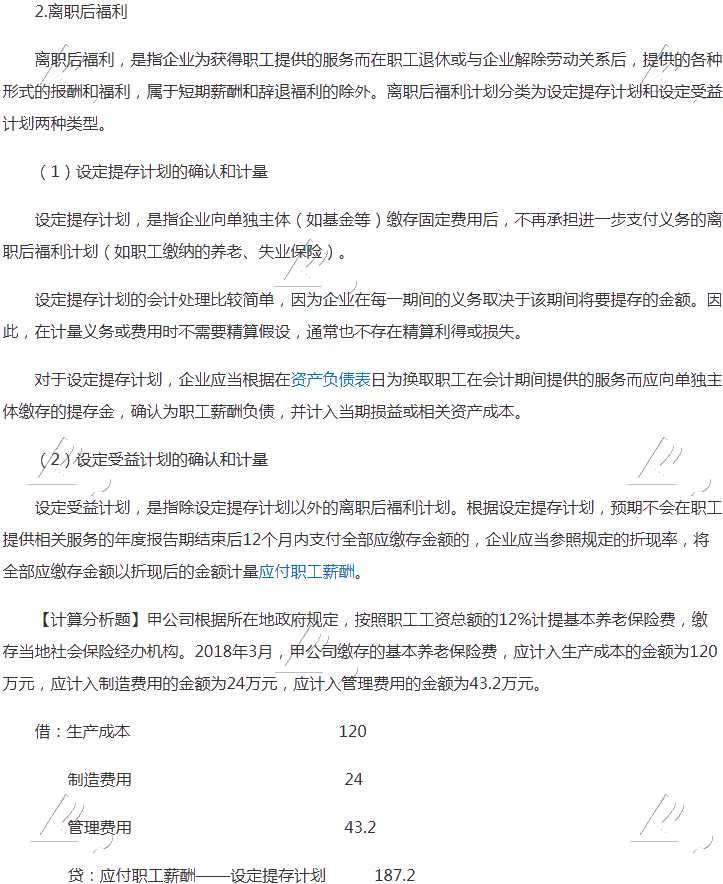 2.离职后福利

离职后福利，是指企业为获得职工提供的服务而在职工退休或与企业解除劳动关系后，提供的各种形式的报酬和福利，属于短期薪酬和辞退福利的除外。离职后福利计划分类为设定提存计划和设定受益计划两种类型。

（1）设定提存计划的确认和计量

设定提存计划，是指企业向单独主体（如基金等）缴存固定费用后，不再承担进一步支付义务的离职后福利计划（如职工缴纳的养老、失业保险）。

设定提存计划的会计处理比较简单，因为企业在每一期间的义务取决于该期间将要提存的金额。因此，在计量义务或费用时不需要精算假设，通常也不存在精算利得或损失。

对于设定提存计划，企业应当根据在资产负债表日为换取职工在会计期间提供的服务而应向单独主体缴存的提存金，确认为职工薪酬负债，并计入当期损益或相关资产成本。

（2）设定受益计划的确认和计量

设定受益计划，是指除设定提存计划以外的离职后福利计划。根据设定提存计划，预期不会在职工提供相关服务的年度报告期结束后12个月内支付全部应缴存金额的，企业应当参照规定的折现率，将全部应缴存金额以折现后的金额计量应付职工薪酬。

【计算分析题】甲公司根据所在地政府规定，按照职工工资总额的12%计提基本养老保险费，缴存当地社会保险经办机构。2018年3月，甲公司缴存的基本养老保险费，应计入生产成本的金额为120万元，应计入制造费用的金额为24万元，应计入管理费用的金额为43.2万元。

借：生产成本 120

制造费用 24

管理费用 43.2

贷：应付职工薪酬——设定提存计划 187.2